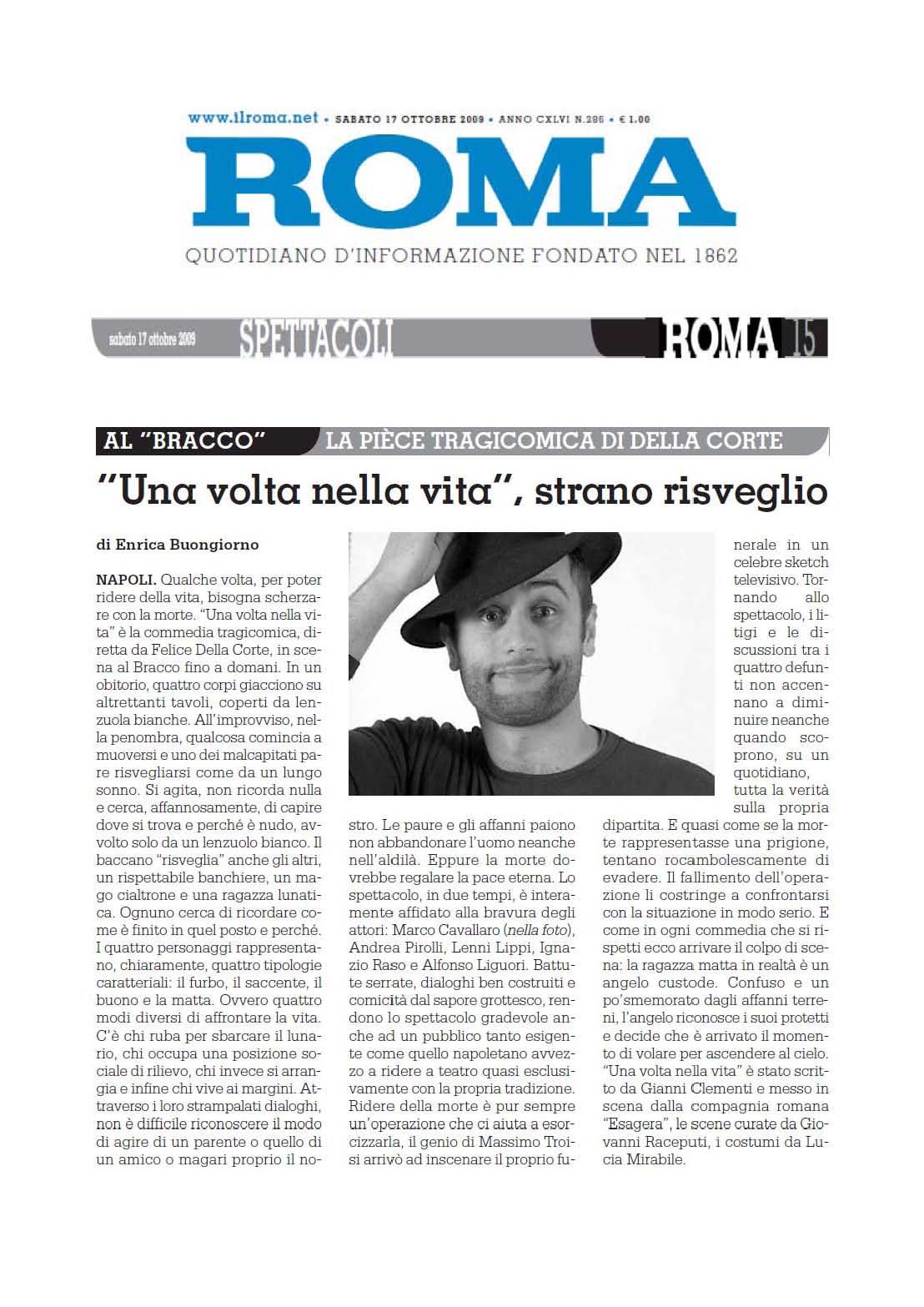 www.ilroma.net • SABATO 17 OTTOBRE 2009 • ANNO CXLVI N.286 • € 1.00

ROMA

QUOTIDIANO D'INFORMAZIONE FONDATO NEL 1862

sabato 17 ottobre 2009 SPETTACOLI ROMA 15

AL "BRACCO" LA PIÈCE TRAGICOMICA DI DELLA CORTE

"Una volta nella vita", strano risveglio

di Enrica Buongiorno

NAPOLI. Qualche volta, per poter ridere della vita, bisogna scherzare con la morte. "Una volta nella vita" è la commedia tragicomica, diretta da Felice Della Corte, in scena al Bracco fino a domani. In un obitorio, quattro corpi giacciono su altrettanti tavoli, coperti da lenzuola bianche. All'improvviso, nella penombra, qualcosa comincia a muoversi e uno dei malcapitati pare risvegliarsi come da un lungo sonno. Si agita, non ricorda nulla e cerca, affannosamente, di capire dove si trova e perché è nudo, avvolto solo da un lenzuolo bianco. Il baccano "risveglia" anche gli altri, un rispettabile banchiere, un mago cialtrone e una ragazza lunatica. Ognuno cerca di ricordare come è finito in quel posto e perché. I quattro personaggi rappresentano, chiaramente, quattro tipologie caratteriali: il furbo, il saccente, il buono e la matta. Ovvero quattro modi diversi di affrontare la vita. C'è chi ruba per sbarcare il lunario, chi occupa una posizione sociale di rilievo, chi invece si arrangia e infine chi vive ai margini. Attraverso i loro strampalati dialoghi, non è difficile riconoscere il modo di agire di un parente o quello di un amico o magari proprio il nostro. Le paure e gli affanni paiono non abbandonare l'uomo neanche nell'aldilà. Eppure la morte dovrebbe regalare la pace eterna. Lo spettacolo, in due tempi, è interamente affidato alla bravura degli attori: Marco Cavallaro (nella foto), Andrea Pirolli, Lenni Lippi, Ignazio Raso e Alfonso Liguori. Battute serrate, dialoghi ben costruiti e comicità dal sapore grottesco, rendono lo spettacolo gradevole anche ad un pubblico tanto esigente come quello napoletano avvezzo a ridere a teatro quasi esclusivamente con la propria tradizione. Ridere della morte è pur sempre un'operazione che ci aiuta a esorcizzarla, il genio di Massimo Troisi arrivò ad inscenare il proprio funerale in un celebre sketch televisivo. Tornando allo spettacolo, i litigi e le discussioni tra i quattro defunti non accennano a diminuire neanche quando scoprono, su un quotidiano, tutta la verità sulla propria dipartita. E quasi come se la morte rappresentasse una prigione, tentano rocambolescamente di evadere. Il fallimento dell'operazione li costringe a confrontarsi con la situazione in modo serio. E come in ogni commedia che si rispetti ecco arrivare il colpo di scena: la ragazza matta in realtà è un angelo custode. Confuso e un po'smemorato dagli affanni terreni, l'angelo riconosce i suoi protetti e decide che è arrivato il momento di volare per ascendere al cielo. "Una volta nella vita" è stato scritto da Gianni Clementi e messo in scena dalla compagnia romana "Esagera", le scene curate da Giovanni Raceputi, i costumi da Lucia Mirabile.